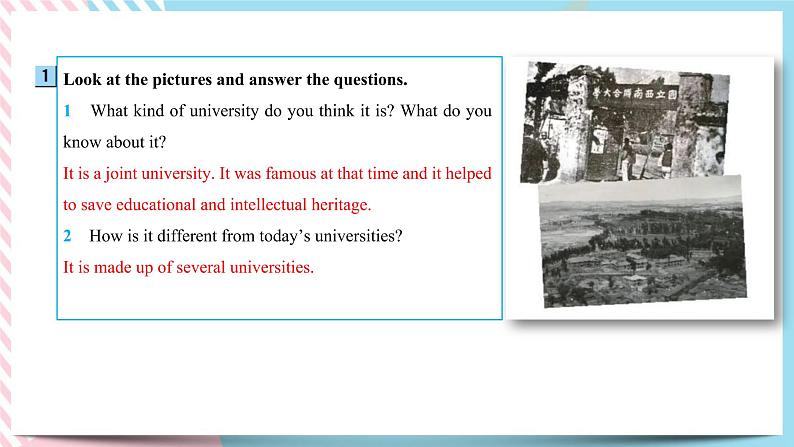 1 Look at the pictures and answer the questions.

1 What kind of university do you think it is? What do you know about it?

It is a joint university. It was famous at that time and it helped to save educational and intellectual heritage.

2 How is it different from today's universities?

It is made up of several universities.

國立西南聯合大學